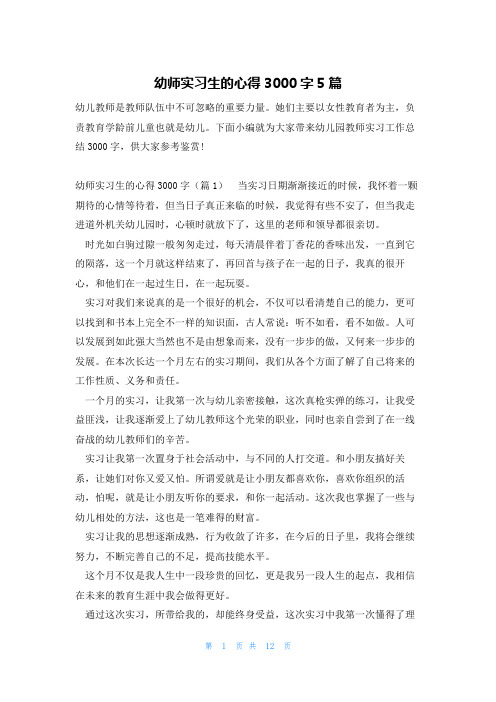 幼师实习生的心得 3000 字 5 篇

幼儿教师是教师队伍中不可忽略的重要力量。她们主要以女性教育者为主，负责教育学龄前儿童也就是幼儿。下面小编就为大家带来幼儿园教师实习工作总结 3000 字，供大家参考鉴赏！

幼师实习生的心得 3000 字（篇 1） 当实习日期渐渐接近的时候，我怀着一颗期待的心情等待着，但当日子真正来临的时候，我觉得有些不安了，但当我走进道外机关幼儿园时，心顿时就放下了，这里的老师和领导都很亲切。

时光如白驹过隙一般匆匆走过，每天清晨伴着丁香花的香味出发，一直到它的陨落，这一个月就这样结束了，再回首与孩子在一起的日子，我真的很开心，和他们在一起过生日，在一起玩耍。

实习对我们来说真的是一个很好的机会，不仅可以看清楚自己的能力，更可以找到和书本上完全不一样的知识面，古人常说：听不如看，看不如做。人可以发展到如此强大当然也不是由想象而来，没有一步步的做，又何来一步步的发展。在本次长达一个月左右的实习期间，我们从各个方面了解了自己将来的工作性质、义务和责任。

一个月的实习，让我第一次与幼儿亲密接触，这次真枪实弹的练习，让我受益匪浅，让我逐渐爱上了幼儿教师这个光荣的职业，同时也亲自尝到了在一线奋战的幼儿教师们的辛苦。

实习让我第一次置身于社会活动中，与不同的人打交道。和小朋友搞好关系，让她们对你又爱又怕。所谓爱就是让小朋友都喜欢你，喜欢你组织的活动，怕呢，就是让小朋友听你的要求，和你一起活动。这次我也掌握了一些与幼儿相处的方法，这也是一笔难得的财富。

实习让我的思想逐渐成熟，行为收敛了许多，在今后的日子里，我将会继续努力，不断完善自己的不足，提高技能水平。

这个月不仅是我人生中一段珍贵的回忆，更是我另一段人生的起点，我相信在未来的教育生涯中我会做得更好。

通过这次实习，所带给我的，却能终身受益，这次实习中我第一次懂得了理

第 1 页 共 12 页